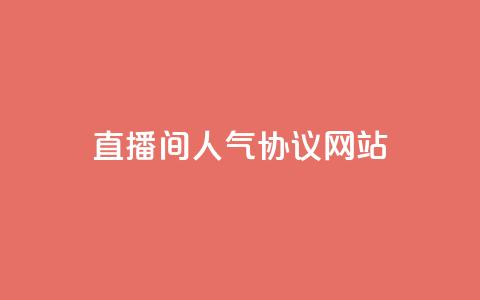 直播间人气协议网站